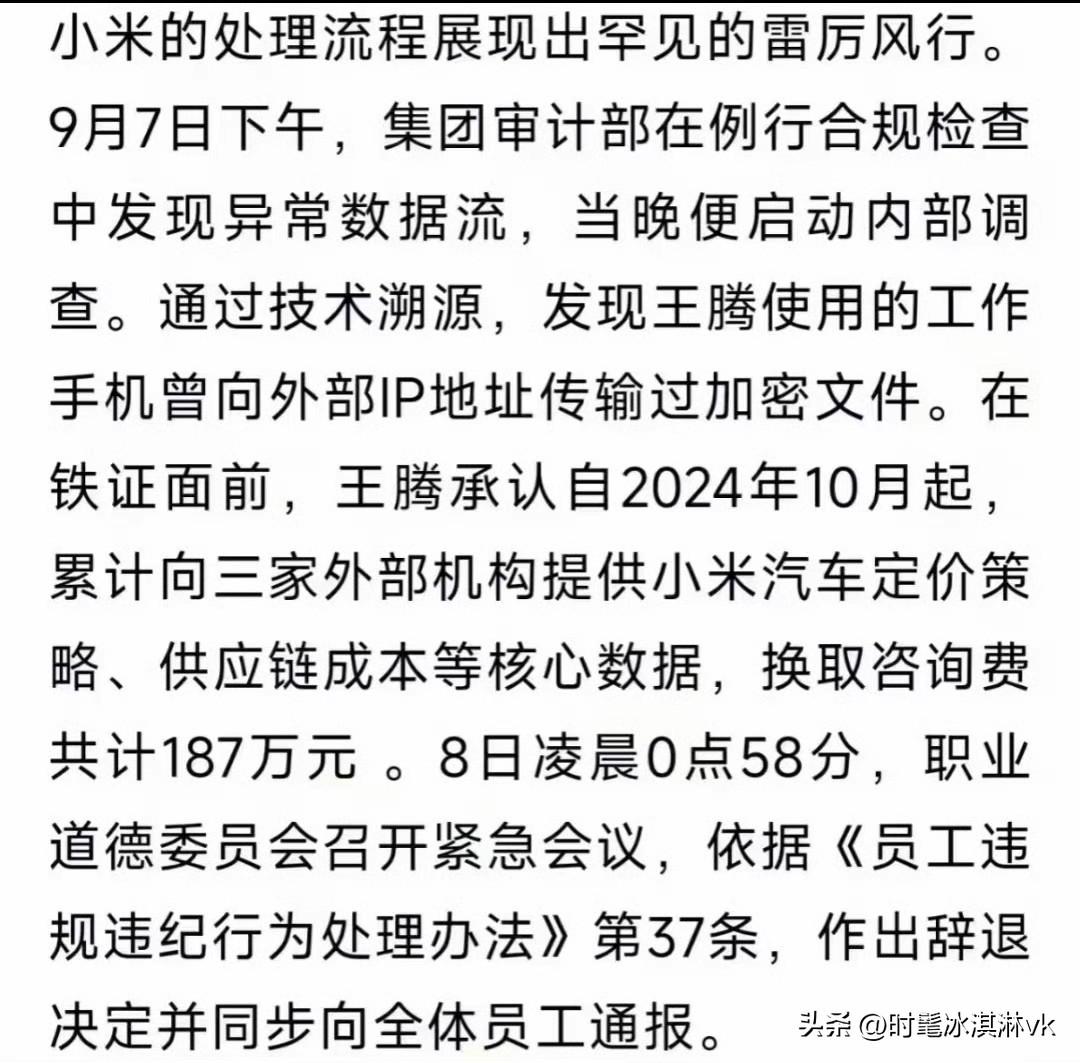 小米的处理流程展现出罕见的雷厉风行。9月7日下午，集团审计部在例行合规检查中发现异常数据流，当晚便启动内部调查。通过技术溯源，发现王腾使用的工作手机曾向外部IP地址传输过加密文件。在铁证面前，王腾承认自2024年10月起，累计向三家外部机构提供小米汽车定价策略、供应链成本等核心数据，换取咨询费共计187万元 。8日凌晨0点58分，职业道德委员会召开紧急会议，依据《员工违规违纪行为处理办法》第37条，作出辞退决定并同步向全体员工通报。

头条 @时髦冰淇淋vk